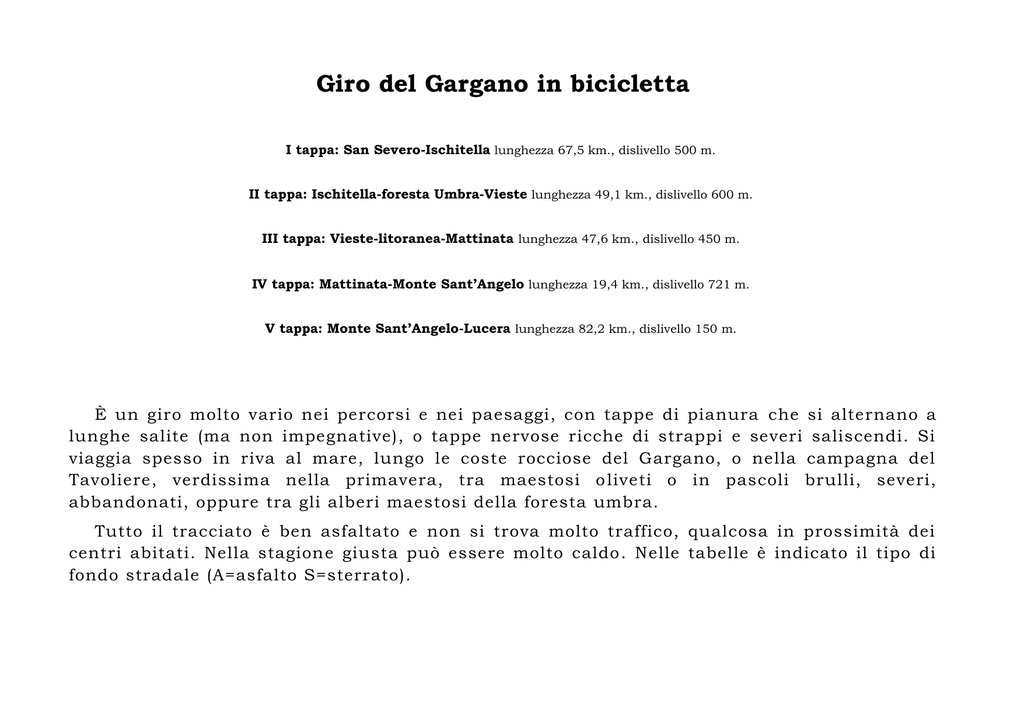 Giro del Gargano in bicicletta

I tappa: San Severo-Ischitella lunghezza 67,5 km., dislivello 500 m.

II tappa: Ischitella-foresta Umbra-Vieste lunghezza 49,1 km., dislivello 600 m.

III tappa: Vieste-litoranea-Mattinata lunghezza 47,6 km., dislivello 450 m.

IV tappa: Mattinata-Monte Sant'Angelo lunghezza 19,4 km., dislivello 721 m.

V tappa: Monte Sant'Angelo-Lucera lunghezza 82,2 km., dislivello 150 m.

È un giro molto vario nei percorsi e nei paesaggi, con tappe di pianura che si alternano a lunghe salite (ma non impegnative), o tappe nervose ricche di strappi e severi saliscendi. Si viaggia spesso in riva al mare, lungo le coste rocciose del Gargano, o nella campagna del Tavoliere, verdissima nella primavera, tra maestosi oliveti o in pascoli brulli, severi, abbandonati, oppure tra gli alberi maestosi della foresta umbra.

Tutto il tracciato è ben asfaltato e non si trova molto traffico, qualcosa in prossimità dei centri abitati. Nella stagione giusta può essere molto caldo. Nelle tabelle è indicato il tipo di fondo stradale (A=asfalto S=sterrato).